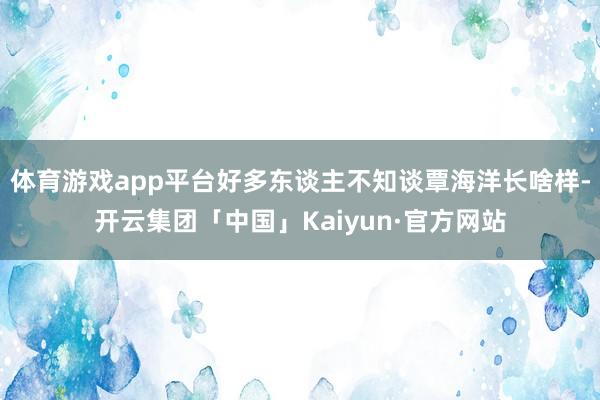 体育游戏app平台好多东谈主不知谈覃海洋长啥样-开云集团「中国」Kaiyun·官方网站